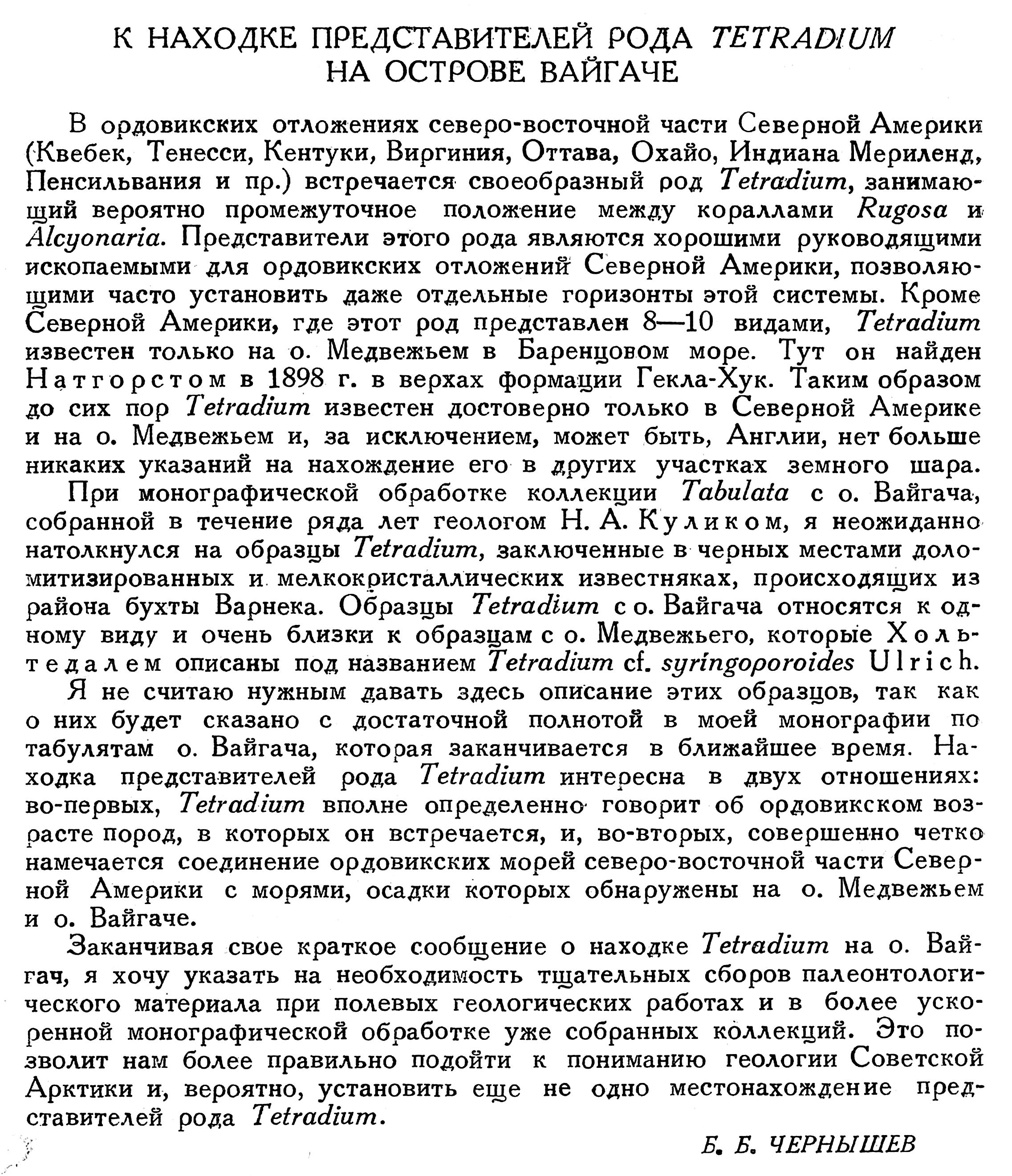 К НАХОДКЕ ПРЕДСТАВИТЕЛЕЙ РОДА TETRADIUM НА ОСТРОВЕ ВАЙГАЧЕ

В ордовикских отложениях северо-восточной части Северной Америки (Квебек, Тенесси, Кентуки, Виргиния, Оттава, Охайо, Индиана Мериленд, Пенсильвания и пр.) встречается своеобразный род Tetradium, занимающий вероятно промежуточное положение между кораллами Rugosa и Alcyonaria. Представители этого рода являются хорошими руководящими ископаемыми для ордовикских отложений Северной Америки, позволяющими часто установить даже отдельные горизонты этой системы. Кроме Северной Америки, где этот род представлен 8—10 видами, Tetradium известен только на о. Медвежьем в Баренцовом море. Тут он найден Натгорстом в 1898 г. в верхах формации Гекла-Хук. Таким образом до сих пор Tetradium известен достоверно только в Северной Америке и на о. Медвежьем и, за исключением, может быть, Англии, нет больше никаких указаний на нахождение его в других участках земного шара.

При монографической обработке коллекции Tabulata с о. Вайгача, собранной в течение ряда лет геологом Н. А. Куликом, я неожиданно натолкнулся на образцы Tetradium, заключенные в черных местами доломитизированных и мелкокристаллических известняках, происходящих из района бухты Варнека. Образцы Tetradium с о. Вайгача относятся к одному виду и очень близки к образцам с о. Медвежьего, которые Хольтедалем описаны под названием Tetradium cf. syringoporoides Ulrich.

Я не считаю нужным давать здесь описание этих образцов, так как о них будет сказано с достаточной полнотой в моей монографии по табулятам о. Вайгача, которая заканчивается в ближайшее время. Находка представителей рода Tetradium интересна в двух отношениях: во-первых, Tetradium вполне определенно говорит об ордовикском возрасте пород, в которых он встречается, и, во-вторых, совершенно четко намечается соединение ордовикских морей северо-восточной части Северной Америки с морями, осадки которых обнаружены на о. Медвежьем и о. Вайгаче.

Заканчивая свое краткое сообщение о находке Tetradium на о. Вайгач, я хочу указать на необходимость тщательных сборов палеонтологического материала при полевых геологических работах и в более ускоренной монографической обработке уже собранных коллекций. Это позволит нам более правильно подойти к пониманию геологии Советской Арктики и, вероятно, установить еще не одно местонахождение представителей рода Tetradium.

Б. Б. ЧЕРНЫШЕВ